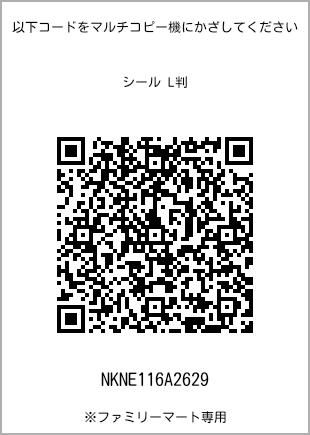 以下コードをマルチコピー機にかざしてください

シール L判

NKNE116A2629

※ファミリーマート専用